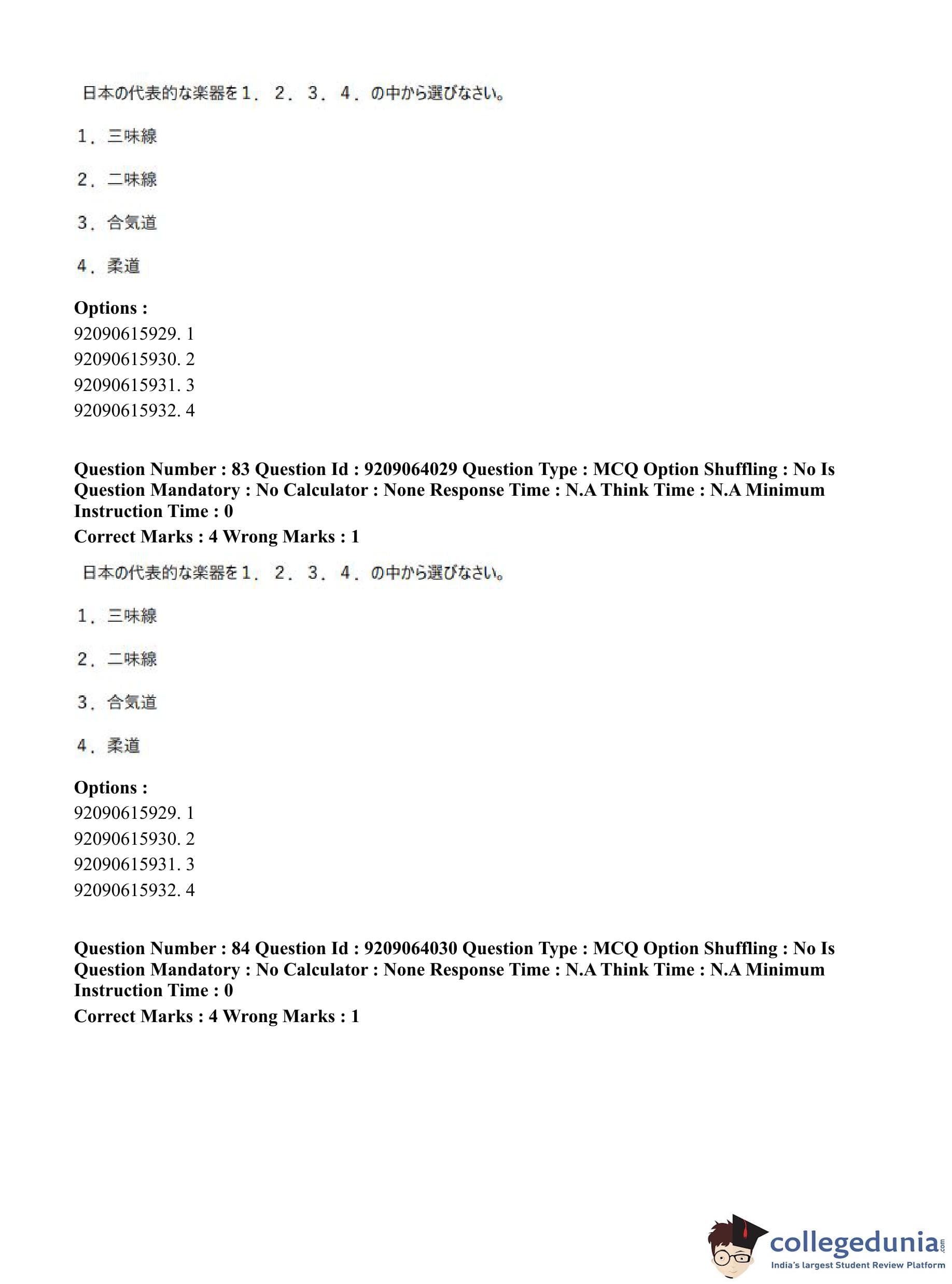 日本の代表的な楽器を１．２．３．４．の中から選びなさい。

１．三味線

２．二味線

３．合気道

４．柔道

**Options :**
92090615929. 1
92090615930. 2
92090615931. 3
92090615932. 4

**Question Number : 83 Question Id : 9209064029 Question Type : MCQ Option Shuffling : No Is Question Mandatory : No Calculator : None Response Time : N.A Think Time : N.A Minimum Instruction Time : 0**
**Correct Marks : 4 Wrong Marks : 1**

日本の代表的な楽器を１．２．３．４．の中から選びなさい。

１．三味線

２．二味線

３．合気道

４．柔道

**Options :**
92090615929. 1
92090615930. 2
92090615931. 3
92090615932. 4

**Question Number : 84 Question Id : 9209064030 Question Type : MCQ Option Shuffling : No Is Question Mandatory : No Calculator : None Response Time : N.A Think Time : N.A Minimum Instruction Time : 0**
**Correct Marks : 4 Wrong Marks : 1**

collegedunia.com
India's largest Student Review Platform